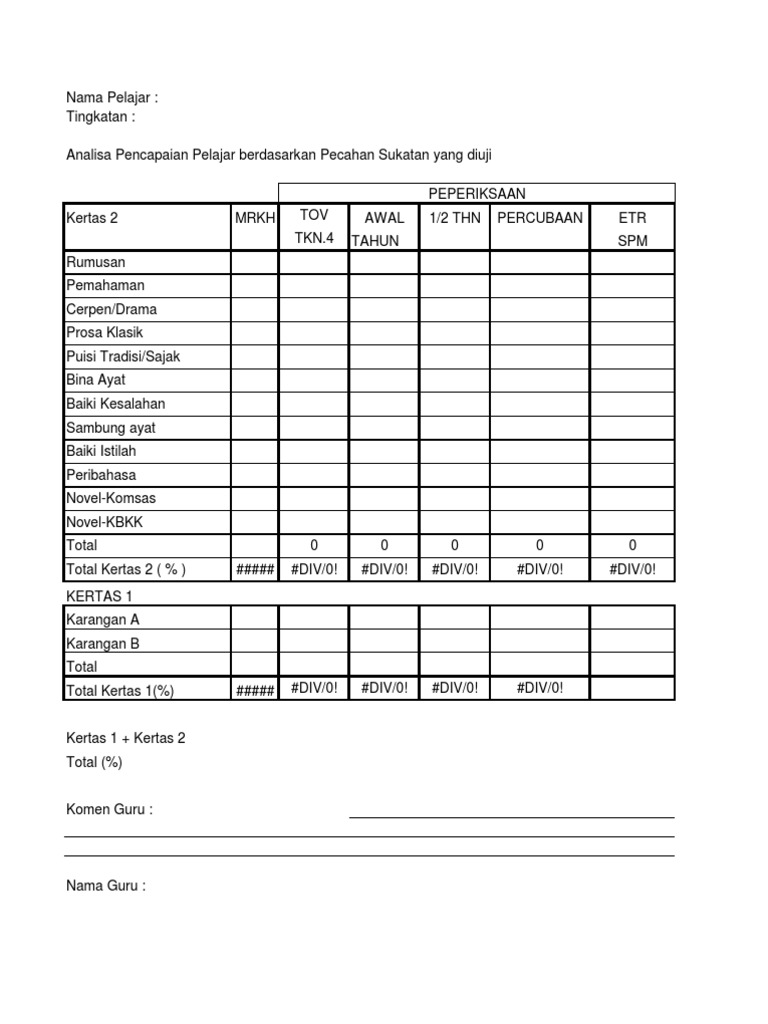 Nama Pelajar :
Tingkatan :

Analisa Pencapaian Pelajar berdasarkan Pecahan Sukatan yang diuji

| | | PEPERIKSAAN | | | | |
|---|---|---|---|---|---|---|
| Kertas 2 | MRKH | TOV TKN.4 | AWAL TAHUN | 1/2 THN | PERCUBAAN | ETR SPM |
| Rumusan | | | | | | |
| Pemahaman | | | | | | |
| Cerpen/Drama | | | | | | |
| Prosa Klasik | | | | | | |
| Puisi Tradisi/Sajak | | | | | | |
| Bina Ayat | | | | | | |
| Baiki Kesalahan | | | | | | |
| Sambung ayat | | | | | | |
| Baiki Istilah | | | | | | |
| Peribahasa | | | | | | |
| Novel-Komsas | | | | | | |
| Novel-KBKK | | | | | | |
| Total | | 0 | 0 | 0 | 0 | 0 |
| Total Kertas 2 ( % ) | ##### | #DIV/0! | #DIV/0! | #DIV/0! | #DIV/0! | #DIV/0! |

KERTAS 1

| | | | | | | |
|---|---|---|---|---|---|---|
| Karangan A | | | | | | |
| Karangan B | | | | | | |
| Total | | | | | | |
| Total Kertas 1(%) | ##### | #DIV/0! | #DIV/0! | #DIV/0! | #DIV/0! | |

Kertas 1 + Kertas 2
Total (%)

Komen Guru :

Nama Guru :